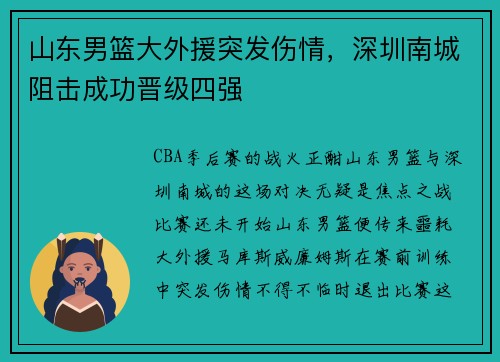 山东男篮大外援突发伤情，深圳南城阻击成功晋级四强

CBA季后赛的战火正酣山东男篮与深圳南城的这场对决无疑是焦点之战比赛还未开始山东男篮便传来噩耗大外援马库斯威廉姆斯在赛前训练中突发伤情不得不临时退出比赛这